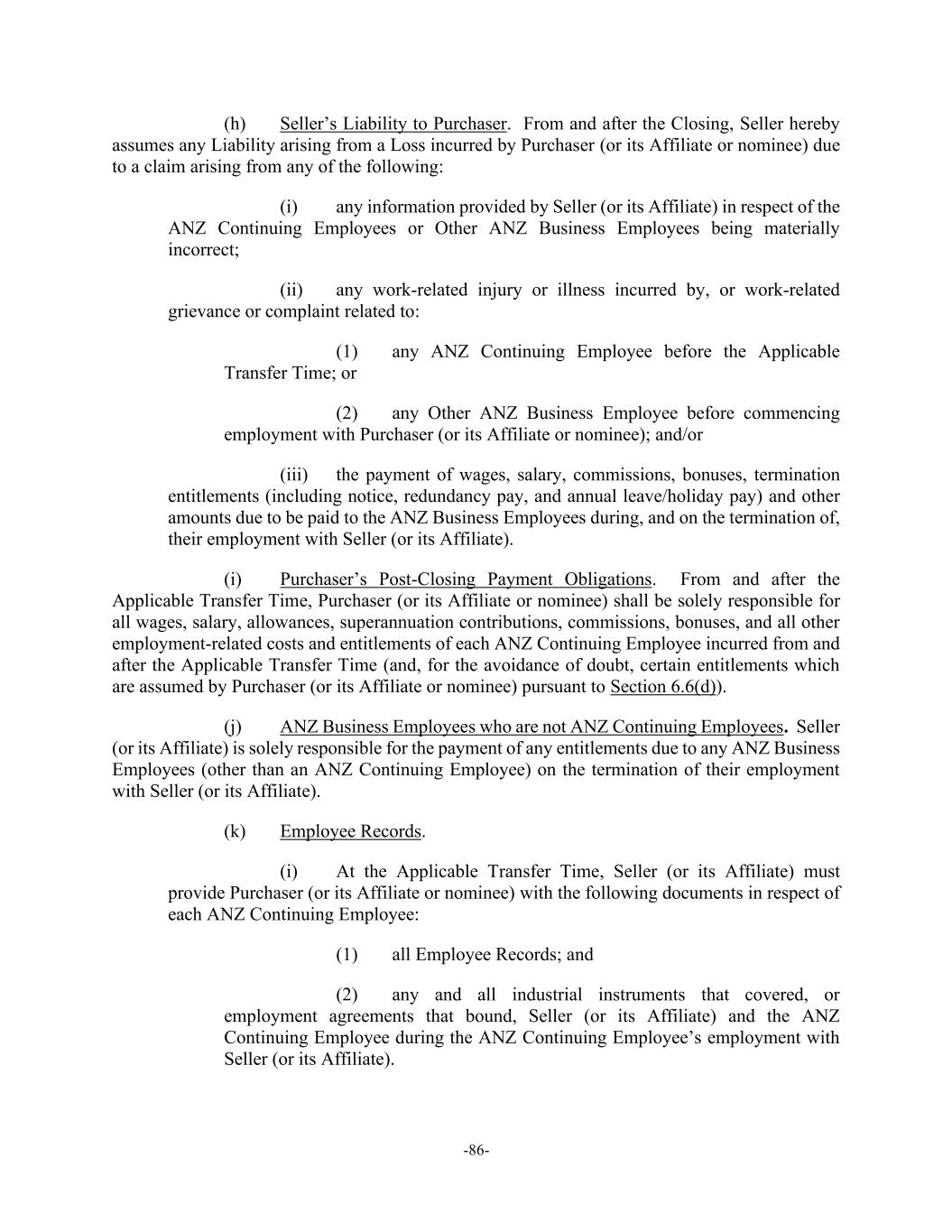 (h) Seller's Liability to Purchaser. From and after the Closing, Seller hereby assumes any Liability arising from a Loss incurred by Purchaser (or its Affiliate or nominee) due to a claim arising from any of the following:

(i) any information provided by Seller (or its Affiliate) in respect of the ANZ Continuing Employees or Other ANZ Business Employees being materially incorrect;

(ii) any work-related injury or illness incurred by, or work-related grievance or complaint related to:

(1) any ANZ Continuing Employee before the Applicable Transfer Time; or

(2) any Other ANZ Business Employee before commencing employment with Purchaser (or its Affiliate or nominee); and/or

(iii) the payment of wages, salary, commissions, bonuses, termination entitlements (including notice, redundancy pay, and annual leave/holiday pay) and other amounts due to be paid to the ANZ Business Employees during, and on the termination of, their employment with Seller (or its Affiliate).

(i) Purchaser's Post-Closing Payment Obligations. From and after the Applicable Transfer Time, Purchaser (or its Affiliate or nominee) shall be solely responsible for all wages, salary, allowances, superannuation contributions, commissions, bonuses, and all other employment-related costs and entitlements of each ANZ Continuing Employee incurred from and after the Applicable Transfer Time (and, for the avoidance of doubt, certain entitlements which are assumed by Purchaser (or its Affiliate or nominee) pursuant to Section 6.6(d)).

(j) ANZ Business Employees who are not ANZ Continuing Employees. Seller (or its Affiliate) is solely responsible for the payment of any entitlements due to any ANZ Business Employees (other than an ANZ Continuing Employee) on the termination of their employment with Seller (or its Affiliate).

(k) Employee Records.

(i) At the Applicable Transfer Time, Seller (or its Affiliate) must provide Purchaser (or its Affiliate or nominee) with the following documents in respect of each ANZ Continuing Employee:

(1) all Employee Records; and

(2) any and all industrial instruments that covered, or employment agreements that bound, Seller (or its Affiliate) and the ANZ Continuing Employee during the ANZ Continuing Employee's employment with Seller (or its Affiliate).

-86-